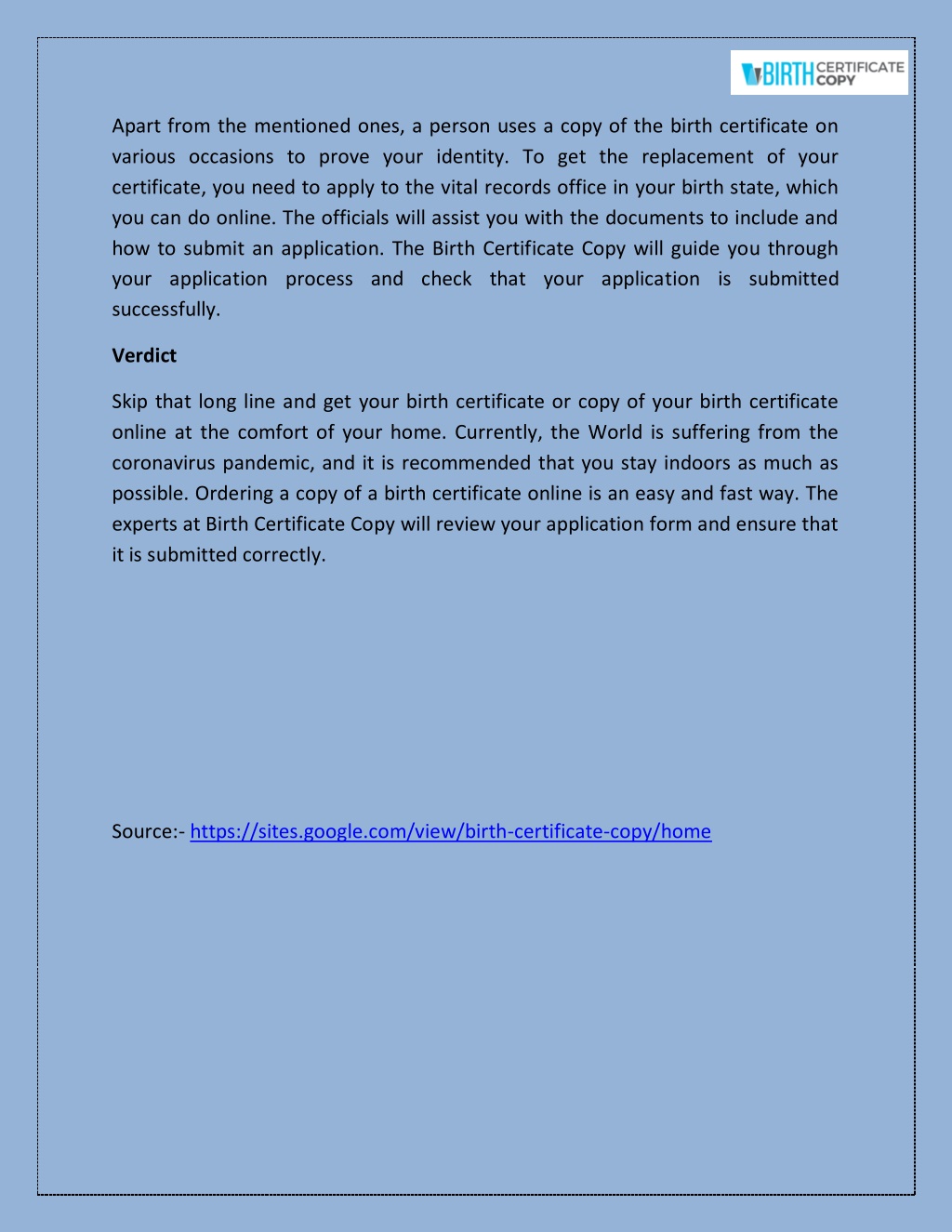 BIRTH CERTIFICATE COPY

Apart from the mentioned ones, a person uses a copy of the birth certificate on various occasions to prove your identity. To get the replacement of your certificate, you need to apply to the vital records office in your birth state, which you can do online. The officials will assist you with the documents to include and how to submit an application. The Birth Certificate Copy will guide you through your application process and check that your application is submitted successfully.

Verdict

Skip that long line and get your birth certificate or copy of your birth certificate online at the comfort of your home. Currently, the World is suffering from the coronavirus pandemic, and it is recommended that you stay indoors as much as possible. Ordering a copy of a birth certificate online is an easy and fast way. The experts at Birth Certificate Copy will review your application form and ensure that it is submitted correctly.

Source:- https://sites.google.com/view/birth-certificate-copy/home